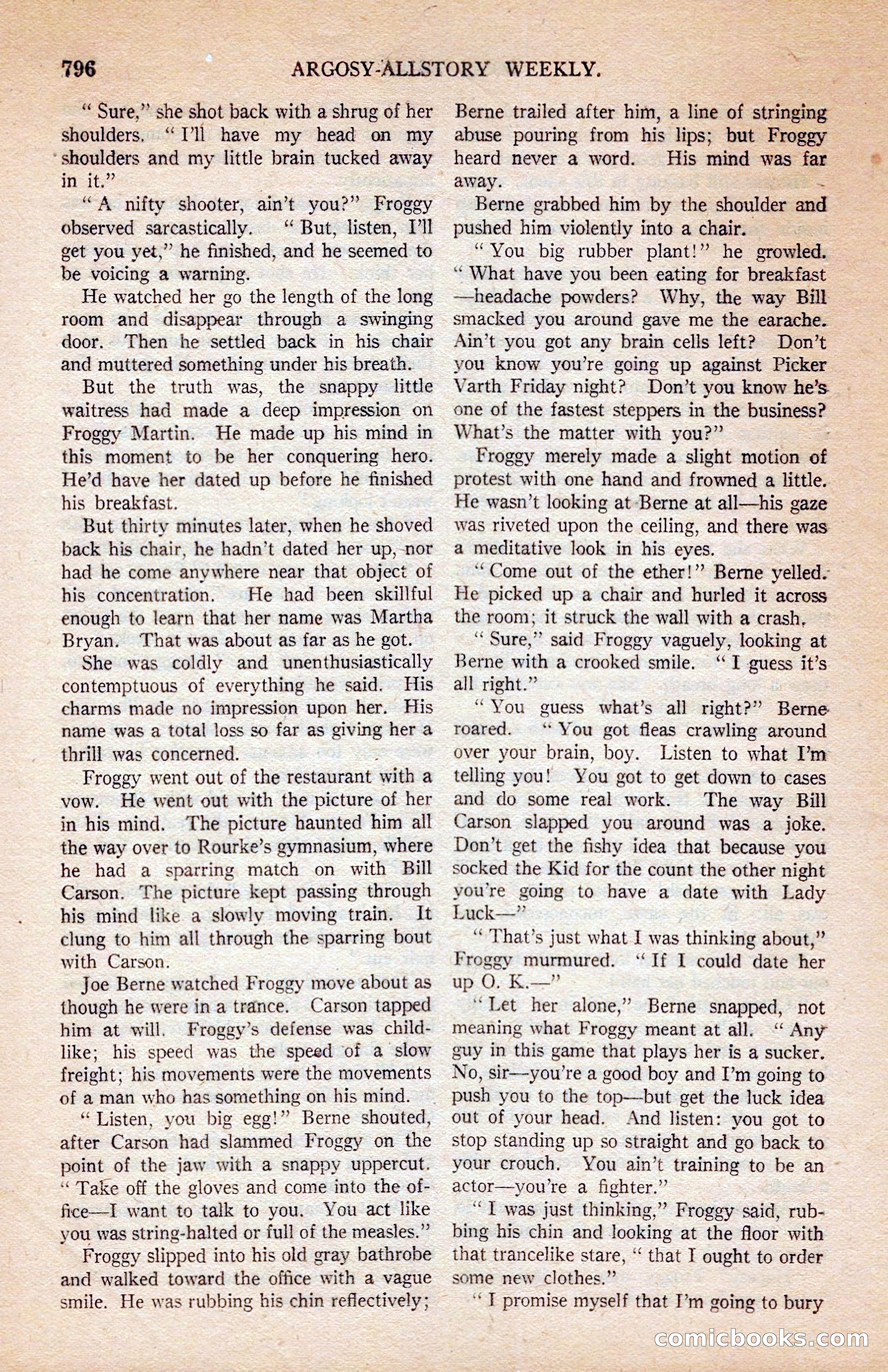 796 ARGOSY-ALLSTORY WEEKLY.

" Sure," she shot back with a shrug of her shoulders. " I'll have my head on my shoulders and my little brain tucked away in it."

" A nifty shooter, ain't you?" Froggy observed sarcastically. " But, listen, I'll get you yet," he finished, and he seemed to be voicing a warning.

He watched her go the length of the long room and disappear through a swinging door. Then he settled back in his chair and muttered something under his breath.

But the truth was, the snappy little waitress had made a deep impression on Froggy Martin. He made up his mind in this moment to be her conquering hero. He'd have her dated up before he finished his breakfast.

But thirty minutes later, when he shoved back his chair, he hadn't dated her up, nor had he come anywhere near that object of his concentration. He had been skillful enough to learn that her name was Martha Bryan. That was about as far as he got.

She was coldly and unenthusiastically contemptuous of everything he said. His charms made no impression upon her. His name was a total loss so far as giving her a thrill was concerned.

Froggy went out of the restaurant with a vow. He went out with the picture of her in his mind. The picture haunted him all the way over to Rourke's gymnasium, where he had a sparring match on with Bill Carson. The picture kept passing through his mind like a slowly moving train. It clung to him all through the sparring bout with Carson.

Joe Berne watched Froggy move about as though he were in a trance. Carson tapped him at will. Froggy's defense was childlike; his speed was the speed of a slow freight; his movements were the movements of a man who has something on his mind.

" Listen, you big egg!" Berne shouted, after Carson had slammed Froggy on the point of the jaw with a snappy uppercut. " Take off the gloves and come into the office—I want to talk to you. You act like you was string-halted or full of the measles."

Froggy slipped into his old gray bathrobe and walked toward the office with a vague smile. He was rubbing his chin reflectively; Berne trailed after him, a line of stringing abuse pouring from his lips; but Froggy heard never a word. His mind was far away.

Berne grabbed him by the shoulder and pushed him violently into a chair.

" You big rubber plant!" he growled. " What have you been eating for breakfast—headache powders? Why, the way Bill smacked you around gave me the earache. Ain't you got any brain cells left? Don't you know you're going up against Picker Varth Friday night? Don't you know he's one of the fastest steppers in the business? What's the matter with you?"

Froggy merely made a slight motion of protest with one hand and frowned a little. He wasn't looking at Berne at all—his gaze was riveted upon the ceiling, and there was a meditative look in his eyes.

" Come out of the ether!" Berne yelled. He picked up a chair and hurled it across the room; it struck the wall with a crash.

" Sure," said Froggy vaguely, looking at Berne with a crooked smile. " I guess it's all right."

" You guess what's all right?" Berne roared. " You got fleas crawling around over your brain, boy. Listen to what I'm telling you! You got to get down to cases and do some real work. The way Bill Carson slapped you around was a joke. Don't get the fishy idea that because you socked the Kid for the count the other night you're going to have a date with Lady Luck—"

" That's just what I was thinking about," Froggy murmured. " If I could date her up O. K.—"

" Let her alone," Berne snapped, not meaning what Froggy meant at all. " Any guy in this game that plays her is a sucker. No, sir—you're a good boy and I'm going to push you to the top—but get the luck idea out of your head. And listen: you got to stop standing up so straight and go back to your crouch. You ain't training to be an actor—you're a fighter."

" I was just thinking," Froggy said, rubbing his chin and looking at the floor with that trancelike stare, " that I ought to order some new clothes."

" I promise myself that I'm going to bury

comicbooks.com